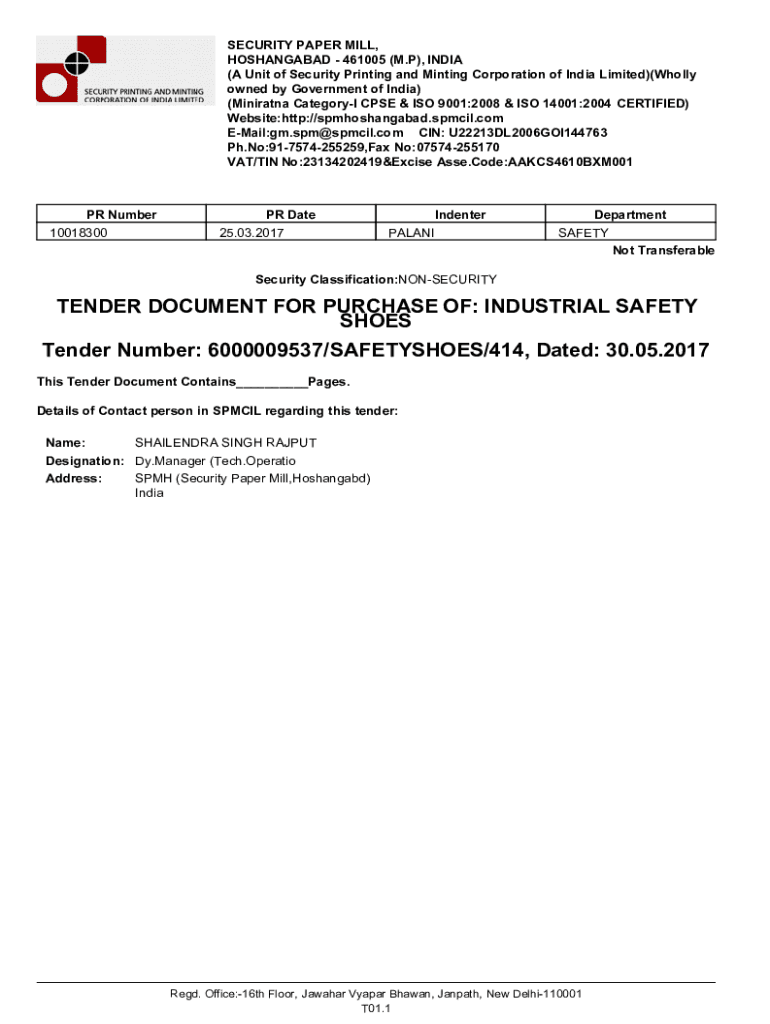 SECURITY PRINTING AND MINTING CORPORATION OF INDIA LIMITED

SECURITY PAPER MILL,
HOSHANGABAD - 461005 (M.P), INDIA
(A Unit of Security Printing and Minting Corporation of India Limited)(Wholly owned by Government of India)
(Miniratna Category-I CPSE & ISO 9001:2008 & ISO 14001:2004 CERTIFIED)
Website:http://spmhoshangabad.spmcil.com
E-Mail:gm.spm@spmcil.com CIN: U22213DL2006GOI144763
Ph.No:91-7574-255259,Fax No:07574-255170
VAT/TIN No:23134202419&Excise Asse.Code:AAKCS4610BXM001

| PR Number | PR Date | Indenter | Department |
|---|---|---|---|
| 10018300 | 25.03.2017 | PALANI | SAFETY |

Not Transferable

Security Classification:NON-SECURITY

TENDER DOCUMENT FOR PURCHASE OF: INDUSTRIAL SAFETY SHOES

Tender Number: 6000009537/SAFETYSHOES/414, Dated: 30.05.2017

This Tender Document Contains__________Pages.

Details of Contact person in SPMCIL regarding this tender:

Name: SHAILENDRA SINGH RAJPUT
Designation: Dy.Manager (Tech.Operatio
Address: SPMH (Security Paper Mill,Hoshangabd) India

Regd. Office:-16th Floor, Jawahar Vyapar Bhawan, Janpath, New Delhi-110001
T01.1